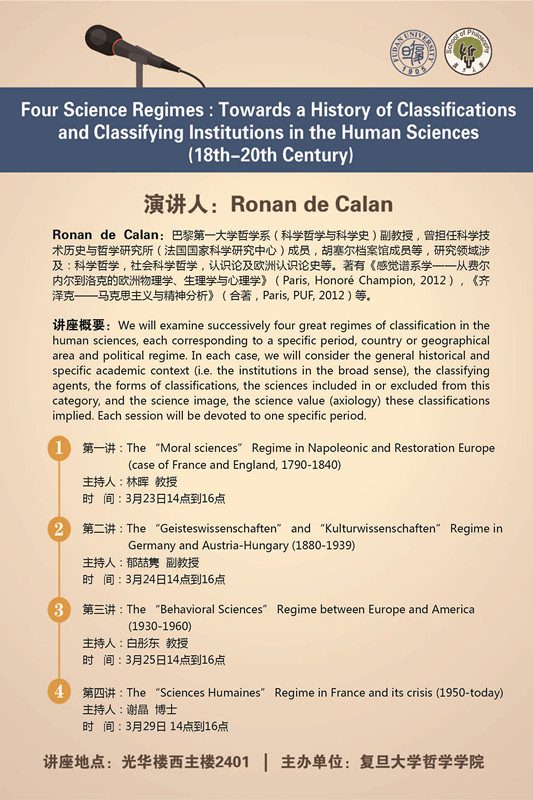 FUDAN UNIVERSITY 1905

School of Philosophy

Four Science Regimes : Towards a History of Classifications and Classifying Institutions in the Human Sciences (18th–20th Century)

演讲人：Ronan de Calan

Ronan de Calan：巴黎第一大学哲学系（科学哲学与科学史）副教授，曾担任科学技术历史与哲学研究所（法国国家科学研究中心）成员，胡塞尔档案馆成员等，研究领域涉及：科学哲学，社会科学哲学，认识论及欧洲认识论史等。著有《感觉谱系学——从费尔内尔到洛克的欧洲物理学、生理学与心理学》（Paris, Honoré Champion, 2012），《齐泽克——马克思主义与精神分析》（合著，Paris, PUF, 2012）等。

讲座概要：We will examine successively four great regimes of classification in the human sciences, each corresponding to a specific period, country or geographical area and political regime. In each case, we will consider the general historical and specific academic context (i.e. the institutions in the broad sense), the classifying agents, the forms of classifications, the sciences included in or excluded from this category, and the science image, the science value (axiology) these classifications implied. Each session will be devoted to one specific period.

1 第一讲：The “Moral sciences” Regime in Napoleonic and Restoration Europe (case of France and England, 1790-1840)
主持人：林晖 教授
时 间：3月23日14点到16点

2 第二讲：The “Geisteswissenschaften” and “Kulturwissenschaften” Regime in Germany and Austria-Hungary (1880-1939)
主持人：郁喆隽 副教授
时 间：3月24日14点到16点

3 第三讲：The “Behavioral Sciences” Regime between Europe and America (1930-1960)
主持人：白彤东 教授
时 间：3月25日14点到16点

4 第四讲：The “Sciences Humaines” Regime in France and its crisis (1950-today)
主持人：谢晶 博士
时 间：3月29日 14点到16点

讲座地点：光华楼西主楼2401 | 主办单位：复旦大学哲学学院